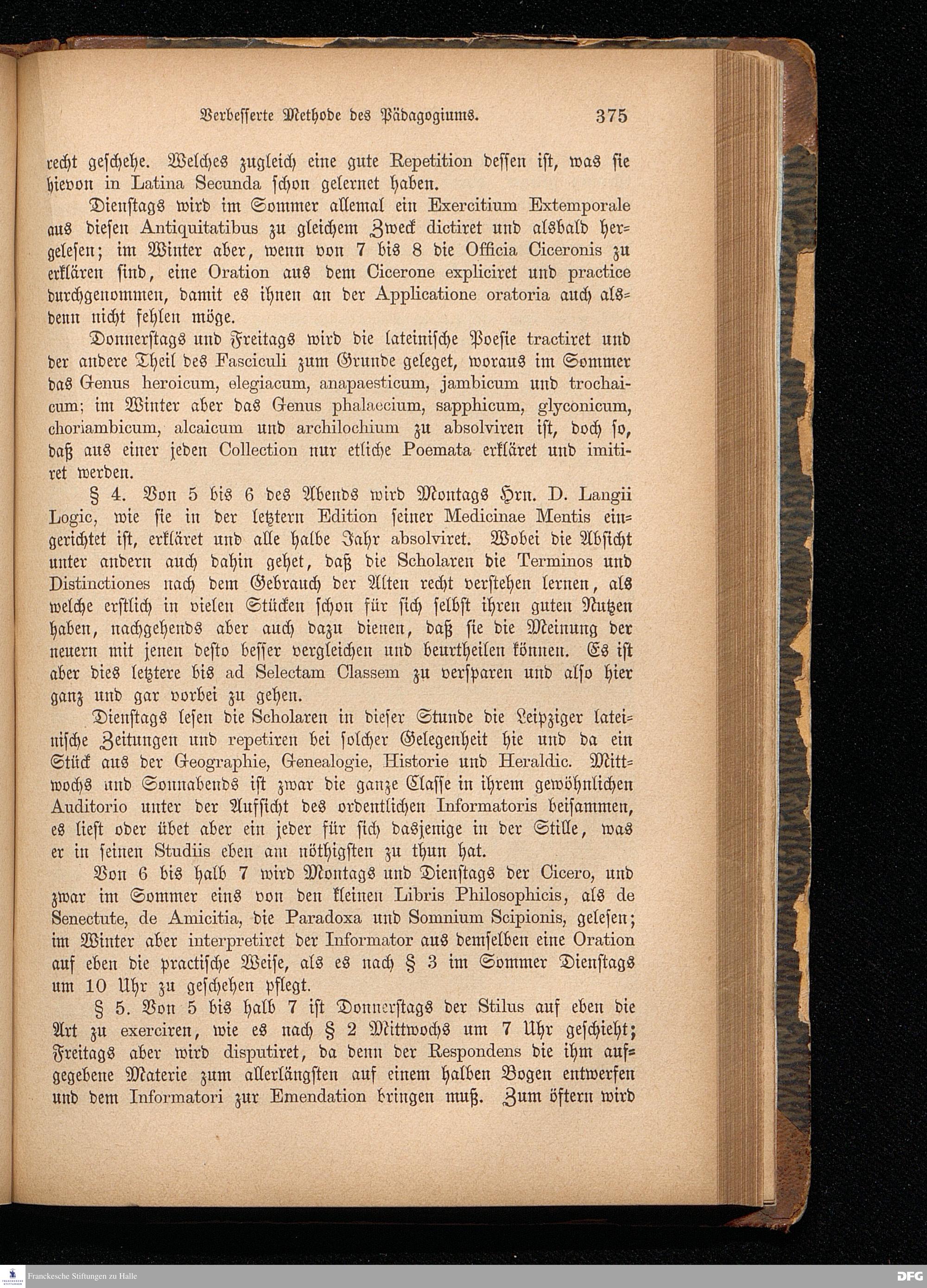 Verbesserte Methode des Pädagogiums. 375

recht geschehe. Welches zugleich eine gute Repetition dessen ist, was sie hievon in Latina Secunda schon gelernet haben.

Dienstags wird im Sommer allemal ein Exercitium Extemporale aus diesen Antiquitatibus zu gleichem Zweck dictiret und alsbald hergelesen; im Winter aber, wenn von 7 bis 8 die Officia Ciceronis zu erklären sind, eine Oration aus dem Cicerone expliciret und practice durchgenommen, damit es ihnen an der Applicatione oratoria auch alsdenn nicht fehlen möge.

Donnerstags und Freitags wird die lateinische Poesie tractiret und der andere Theil des Fasciculi zum Grunde geleget, woraus im Sommer das Genus heroicum, elegiacum, anapaesticum, jambicum und trochaicum; im Winter aber das Genus phalaecium, sapphicum, glyconicum, choriambicum, alcaicum und archilochium zu absolviren ist, doch so, daß aus einer jeden Collection nur etliche Poemata erkläret und imitiret werden.

§ 4. Von 5 bis 6 des Abends wird Montags Hrn. D. Langii Logic, wie sie in der letztern Edition seiner Medicinae Mentis eingerichtet ist, erkläret und alle halbe Jahr absolviret. Wobei die Absicht unter andern auch dahin gehet, daß die Scholaren die Terminos und Distinctiones nach dem Gebrauch der Alten recht verstehen lernen, als welche erstlich in vielen Stücken schon für sich selbst ihren guten Nutzen haben, nachgehends aber auch dazu dienen, daß sie die Meinung der neuern mit jenen desto besser vergleichen und beurtheilen können. Es ist aber dies letztere bis ad Selectam Classem zu versparen und also hier ganz und gar vorbei zu gehen.

Dienstags lesen die Scholaren in dieser Stunde die Leipziger lateinische Zeitungen und repetiren bei solcher Gelegenheit hie und da ein Stück aus der Geographie, Genealogie, Historie und Heraldic. Mittwochs und Sonnabends ist zwar die ganze Classe in ihrem gewöhnlichen Auditorio unter der Aufsicht des ordentlichen Informatoris beisammen, es liest oder übet aber ein jeder für sich dasjenige in der Stille, was er in seinen Studiis eben am nöthigsten zu thun hat.

Von 6 bis halb 7 wird Montags und Dienstags der Cicero, und zwar im Sommer eins von den kleinen Libris Philosophicis, als de Senectute, de Amicitia, die Paradoxa und Somnium Scipionis, gelesen; im Winter aber interpretiret der Informator aus demselben eine Oration auf eben die practische Weise, als es nach § 3 im Sommer Dienstags um 10 Uhr zu geschehen pflegt.

§ 5. Von 5 bis halb 7 ist Donnerstags der Stilus auf eben die Art zu exerciren, wie es nach § 2 Mittwochs um 7 Uhr geschieht; Freitags aber wird disputiret, da denn der Respondens die ihm aufgegebene Materie zum allerlängsten auf einem halben Bogen entwerfen und dem Informatori zur Emendation bringen muß. Zum öftern wird

Franckesche Stiftungen zu Halle

DFG